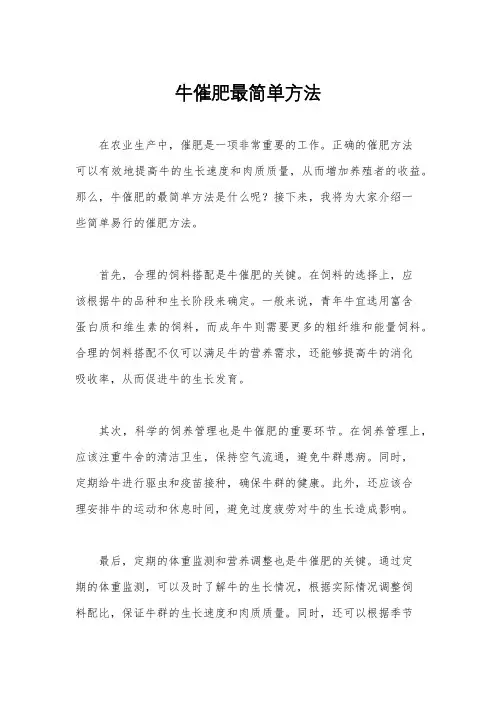 牛催肥最简单方法

在农业生产中，催肥是一项非常重要的工作。正确的催肥方法可以有效地提高牛的生长速度和肉质质量，从而增加养殖者的收益。那么，牛催肥的最简单方法是什么呢？接下来，我将为大家介绍一些简单易行的催肥方法。

首先，合理的饲料搭配是牛催肥的关键。在饲料的选择上，应该根据牛的品种和生长阶段来确定。一般来说，青年牛宜选用富含蛋白质和维生素的饲料，而成年牛则需要更多的粗纤维和能量饲料。合理的饲料搭配不仅可以满足牛的营养需求，还能够提高牛的消化吸收率，从而促进牛的生长发育。

其次，科学的饲养管理也是牛催肥的重要环节。在饲养管理上，应该注重牛舍的清洁卫生，保持空气流通，避免牛群患病。同时，定期给牛进行驱虫和疫苗接种，确保牛群的健康。此外，还应该合理安排牛的运动和休息时间，避免过度疲劳对牛的生长造成影响。

最后，定期的体重监测和营养调整也是牛催肥的关键。通过定期的体重监测，可以及时了解牛的生长情况，根据实际情况调整饲料配比，保证牛群的生长速度和肉质质量。同时，还可以根据季节